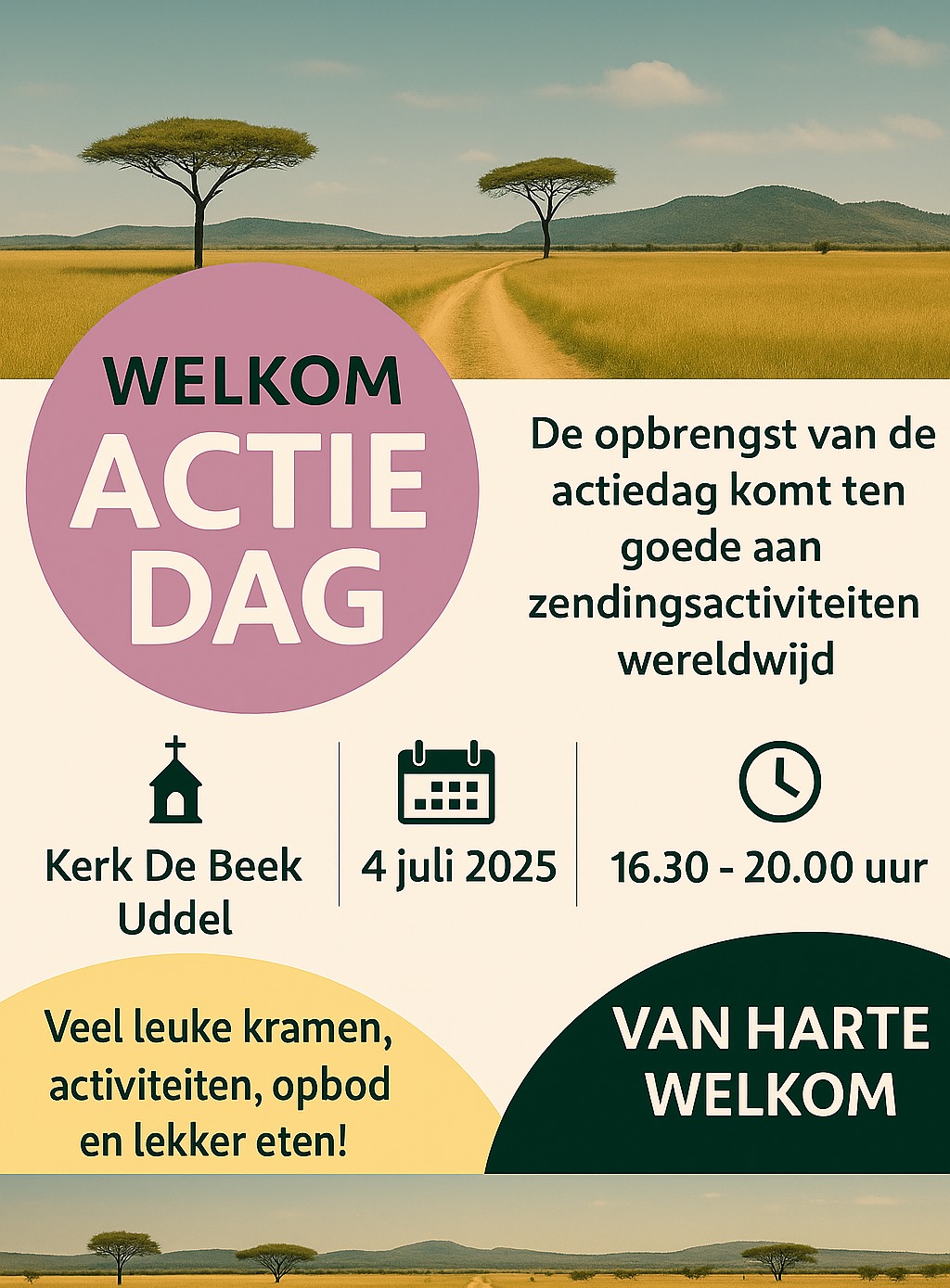 WELKOM
ACTIE
DAG

De opbrengst van de actiedag komt ten goede aan zendingsactiviteiten wereldwijd

Kerk De Beek
Uddel

4 juli 2025

16.30 - 20.00 uur

Veel leuke kramen, activiteiten, opbod en lekker eten!

VAN HARTE
WELKOM